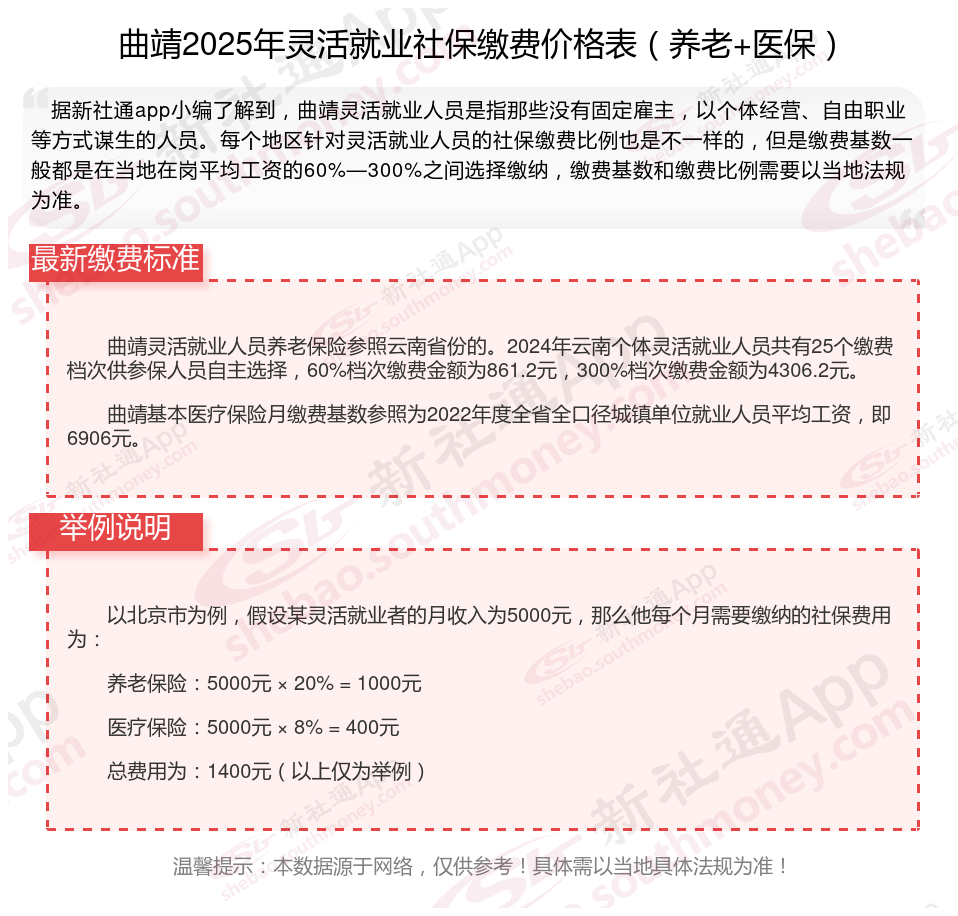 曲靖2025年灵活就业社保缴费价格表（养老+医保）

据新社通app小编了解到，曲靖灵活就业人员是指那些没有固定雇主，以个体经营、自由职业等方式谋生的人员。每个地区针对灵活就业人员的社保缴费比例也是不一样的，但是缴费基数一般都是在当地在岗平均工资的60%—300%之间选择缴纳，缴费基数和缴费比例需要以当地法规为准。

最新缴费标准

曲靖灵活就业人员养老保险参照云南省份的。2024年云南个体灵活就业人员共有25个缴费档次供参保人员自主选择，60%档次缴费金额为861.2元，300%档次缴费金额为4306.2元。

曲靖基本医疗保险月缴费基数参照为2022年度全省全口径城镇单位就业人员平均工资，即6906元。

举例说明

以北京市为例，假设某灵活就业者的月收入为5000元，那么他每个月需要缴纳的社保费用为：

养老保险：5000元 × 20% = 1000元

医疗保险：5000元 × 8% = 400元

总费用为：1400元（以上仅为举例）

温馨提示：本数据源于网络，仅供参考！具体需以当地具体法规为准！

新社通App shebao.southmoney.com